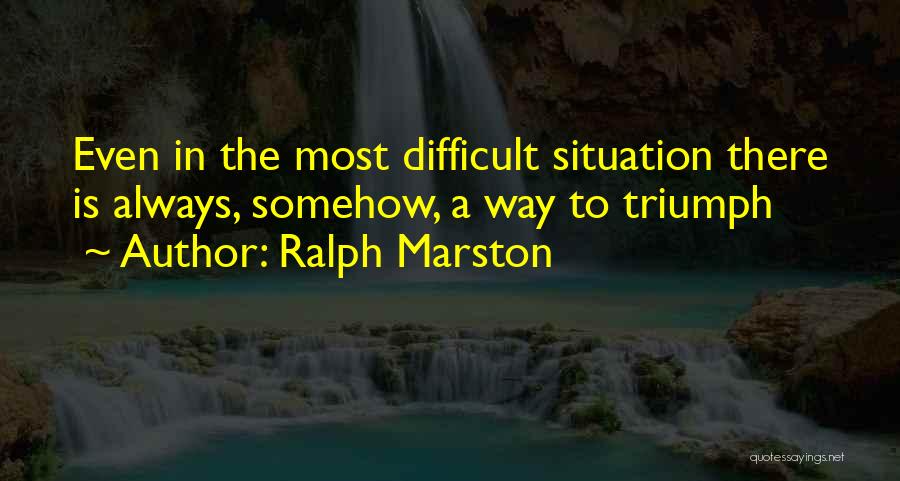 Even in the most difficult situation there is always, somehow, a way to triumph
~ Author: Ralph Marston

quotessayings.net